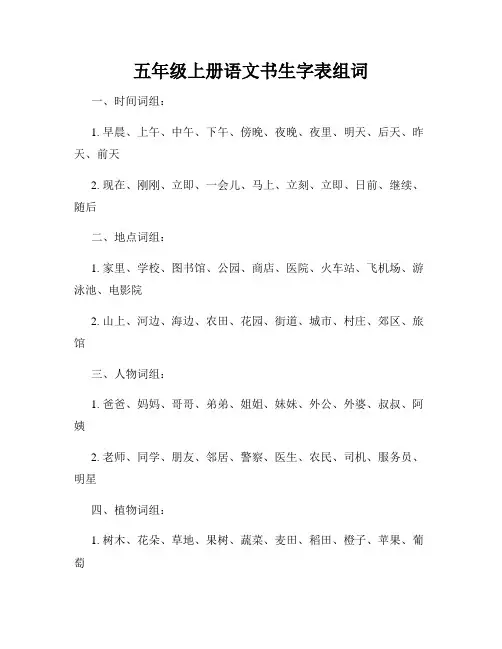 五年级上册语文书生字表组词

一、时间词组：

1. 早晨、上午、中午、下午、傍晚、夜晚、夜里、明天、后天、昨天、前天

2. 现在、刚刚、立即、一会儿、马上、立刻、立即、日前、继续、随后

二、地点词组：

1. 家里、学校、图书馆、公园、商店、医院、火车站、飞机场、游泳池、电影院

2. 山上、河边、海边、农田、花园、街道、城市、村庄、郊区、旅馆

三、人物词组：

1. 爸爸、妈妈、哥哥、弟弟、姐姐、妹妹、外公、外婆、叔叔、阿姨

2. 老师、同学、朋友、邻居、警察、医生、农民、司机、服务员、明星

四、植物词组：

1. 树木、花朵、草地、果树、蔬菜、麦田、稻田、橙子、苹果、葡萄